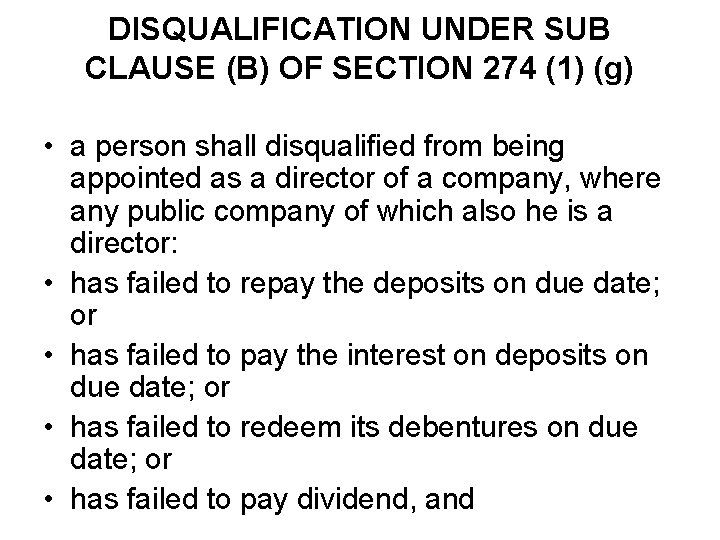 DISQUALIFICATION UNDER SUB CLAUSE (B) OF SECTION 274 (1) (g)

• a person shall disqualified from being appointed as a director of a company, where any public company of which also he is a director:

• has failed to repay the deposits on due date; or

• has failed to pay the interest on deposits on due date; or

• has failed to redeem its debentures on due date; or

• has failed to pay dividend, and